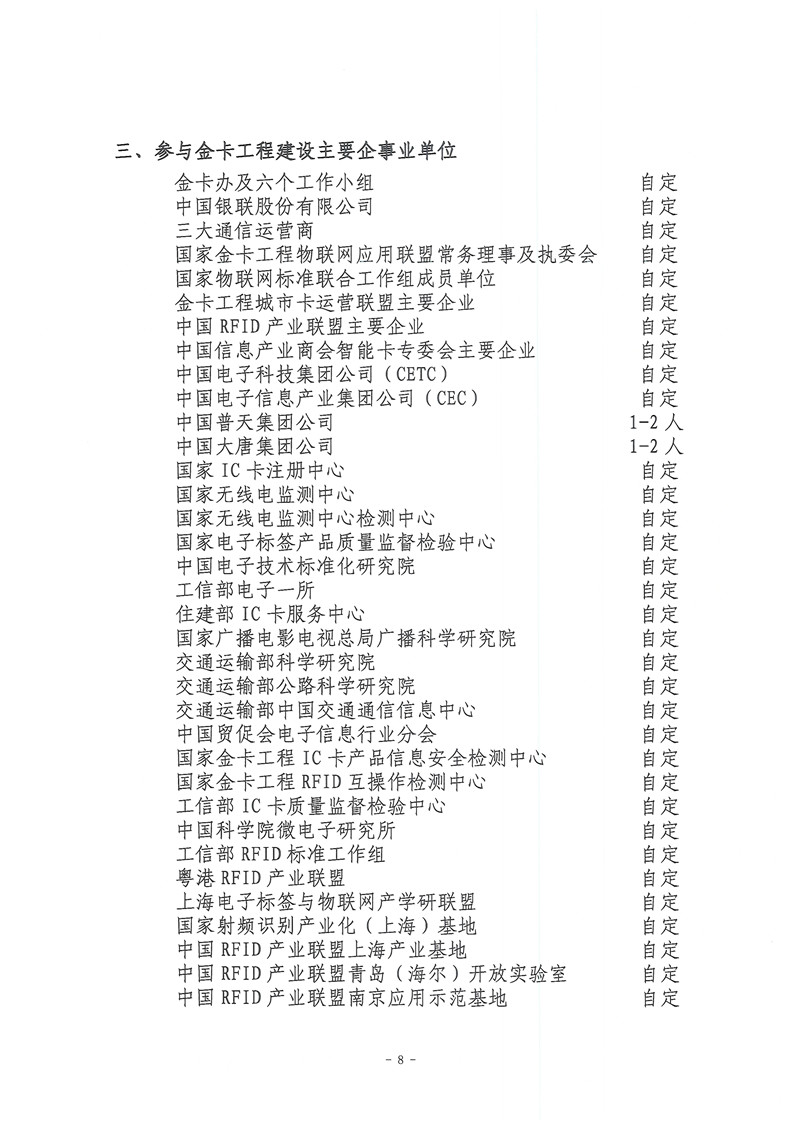 三、参与金卡工程建设主要企事业单位

| | |
|---|---|
| 金卡办及六个工作小组 | 自定 |
| 中国银联股份有限公司 | 自定 |
| 三大通信运营商 | 自定 |
| 国家金卡工程物联网应用联盟常务理事及执委会 | 自定 |
| 国家物联网标准联合工作组成员单位 | 自定 |
| 金卡工程城市卡运营联盟主要企业 | 自定 |
| 中国 RFID 产业联盟主要企业 | 自定 |
| 中国信息产业商会智能卡专委会主要企业 | 自定 |
| 中国电子科技集团公司（CETC） | 自定 |
| 中国电子信息产业集团公司（CEC） | 自定 |
| 中国普天集团公司 | 1-2 人 |
| 中国大唐集团公司 | 1-2 人 |
| 国家 IC 卡注册中心 | 自定 |
| 国家无线电监测中心 | 自定 |
| 国家无线电监测中心检测中心 | 自定 |
| 国家电子标签产品质量监督检验中心 | 自定 |
| 中国电子技术标准化研究院 | 自定 |
| 工信部电子一所 | 自定 |
| 住建部 IC 卡服务中心 | 自定 |
| 国家广播电影电视总局广播科学研究院 | 自定 |
| 交通运输部科学研究院 | 自定 |
| 交通运输部公路科学研究院 | 自定 |
| 交通运输部中国交通通信信息中心 | 自定 |
| 中国贸促会电子信息行业分会 | 自定 |
| 国家金卡工程 IC 卡产品信息安全检测中心 | 自定 |
| 国家金卡工程 RFID 互操作检测中心 | 自定 |
| 工信部 IC 卡质量监督检验中心 | 自定 |
| 中国科学院微电子研究所 | 自定 |
| 工信部 RFID 标准工作组 | 自定 |
| 粤港 RFID 产业联盟 | 自定 |
| 上海电子标签与物联网产学研联盟 | 自定 |
| 国家射频识别产业化（上海）基地 | 自定 |
| 中国 RFID 产业联盟上海产业基地 | 自定 |
| 中国 RFID 产业联盟青岛（海尔）开放实验室 | 自定 |
| 中国 RFID 产业联盟南京应用示范基地 | 自定 |

- 8 -